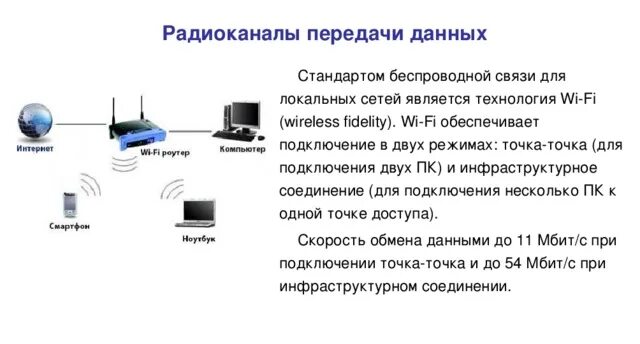 Радиоканалы передачи данных

Интернет

Wi-Fi роутер

Компьютер

Смартфон

Ноутбук

Стандартом беспроводной связи для локальных сетей является технология Wi-Fi (wireless fidelity). Wi-Fi обеспечивает подключение в двух режимах: точка-точка (для подключения двух ПК) и инфраструктурное соединение (для подключения несколько ПК к одной точке доступа).

Скорость обмена данными до 11 Мбит/с при подключении точка-точка и до 54 Мбит/с при инфраструктурном соединении.